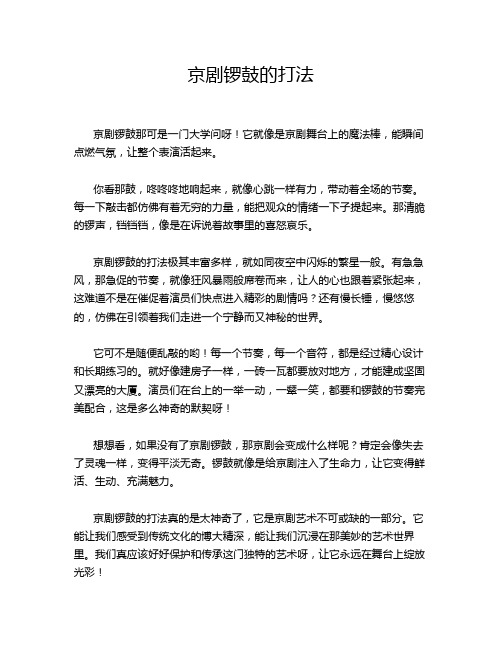 京剧锣鼓的打法

京剧锣鼓那可是一门大学问呀！它就像是京剧舞台上的魔法棒，能瞬间点燃气氛，让整个表演活起来。

你看那鼓，咚咚咚地响起来，就像心跳一样有力，带动着全场的节奏。每一下敲击都仿佛有着无穷的力量，能把观众的情绪一下子提起来。那清脆的锣声，铛铛铛，像是在诉说着故事里的喜怒哀乐。

京剧锣鼓的打法极其丰富多样，就如同夜空中闪烁的繁星一般。有急急风，那急促的节奏，就像狂风暴雨般席卷而来，让人的心也跟着紧张起来，这难道不是在催促着演员们快点进入精彩的剧情吗？还有慢长锤，慢悠悠的，仿佛在引领着我们走进一个宁静而又神秘的世界。

它可不是随便乱敲的哟！每一个节奏，每一个音符，都是经过精心设计和长期练习的。就好像建房子一样，一砖一瓦都要放对地方，才能建成坚固又漂亮的大厦。演员们在台上的一举一动，一颦一笑，都要和锣鼓的节奏完美配合，这是多么神奇的默契呀！

想想看，如果没有了京剧锣鼓，那京剧会变成什么样呢？肯定会像失去了灵魂一样，变得平淡无奇。锣鼓就像是给京剧注入了生命力，让它变得鲜活、生动、充满魅力。

京剧锣鼓的打法真的是太神奇了，它是京剧艺术不可或缺的一部分。它能让我们感受到传统文化的博大精深，能让我们沉浸在那美妙的艺术世界里。我们真应该好好保护和传承这门独特的艺术呀，让它永远在舞台上绽放光彩！